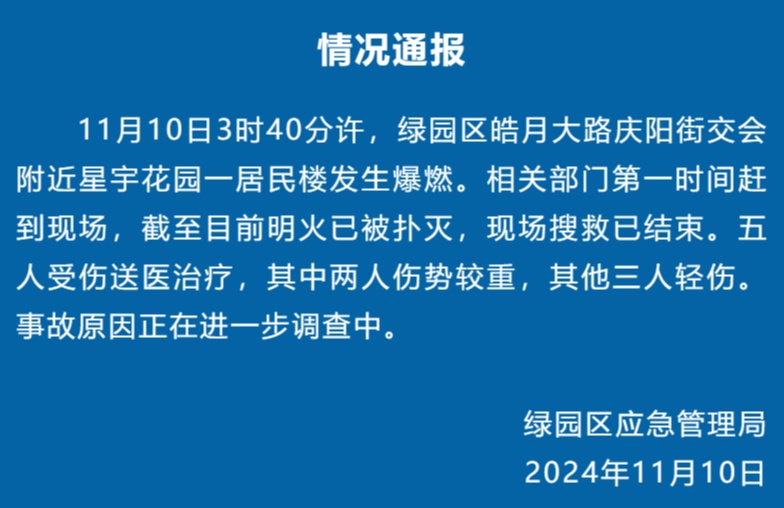 情况通报

11月10日3时40分许，绿园区皓月大路庆阳街交会附近星宇花园一居民楼发生爆燃。相关部门第一时间赶到现场，截至目前明火已被扑灭，现场搜救已结束。五人受伤送医治疗，其中两人伤势较重，其他三人轻伤。事故原因正在进一步调查中。

绿园区应急管理局
2024年11月10日